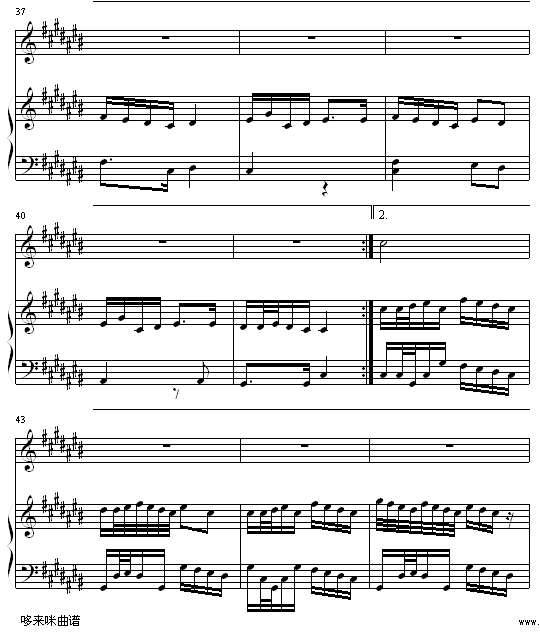 37

40

2.

43

哆来咪曲谱

www.